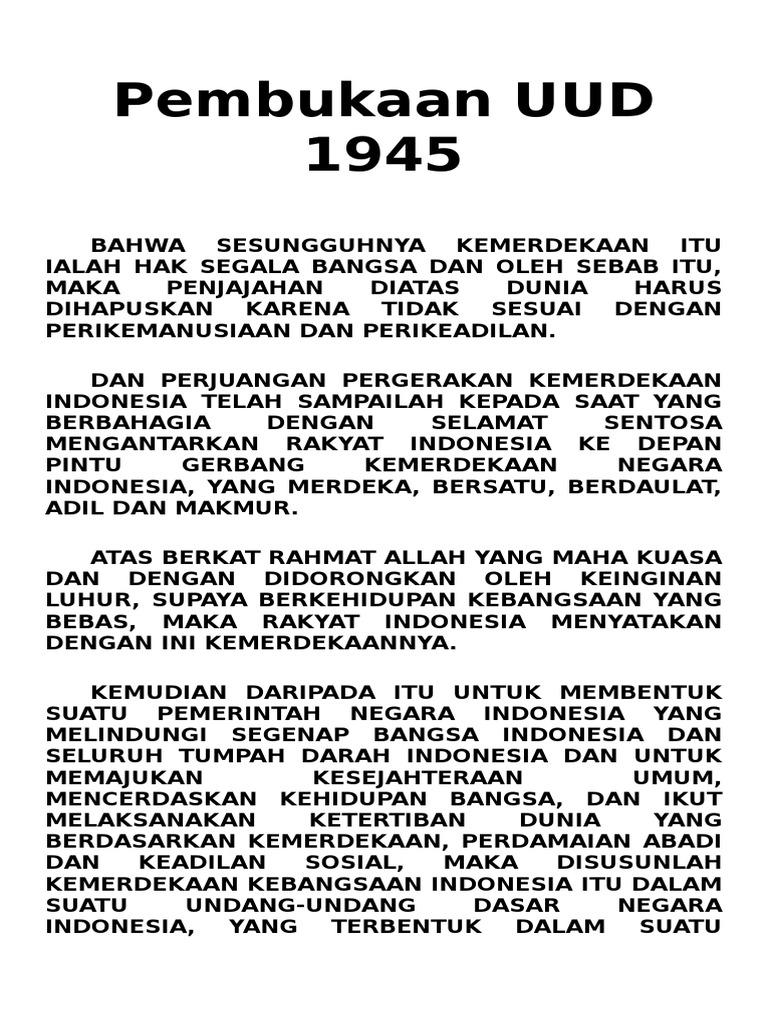 Pembukaan UUD 1945

BAHWA SESUNGGUHNYA KEMERDEKAAN ITU IALAH HAK SEGALA BANGSA DAN OLEH SEBAB ITU, MAKA PENJAJAHAN DIATAS DUNIA HARUS DIHAPUSKAN KARENA TIDAK SESUAI DENGAN PERIKEMANUSIAAN DAN PERIKEADILAN.

DAN PERJUANGAN PERGERAKAN KEMERDEKAAN INDONESIA TELAH SAMPAILAH KEPADA SAAT YANG BERBAHAGIA DENGAN SELAMAT SENTOSA MENGANTARKAN RAKYAT INDONESIA KE DEPAN PINTU GERBANG KEMERDEKAAN NEGARA INDONESIA, YANG MERDEKA, BERSATU, BERDAULAT, ADIL DAN MAKMUR.

ATAS BERKAT RAHMAT ALLAH YANG MAHA KUASA DAN DENGAN DIDORONGKAN OLEH KEINGINAN LUHUR, SUPAYA BERKEHIDUPAN KEBANGSAAN YANG BEBAS, MAKA RAKYAT INDONESIA MENYATAKAN DENGAN INI KEMERDEKAANNYA.

KEMUDIAN DARIPADA ITU UNTUK MEMBENTUK SUATU PEMERINTAH NEGARA INDONESIA YANG MELINDUNGI SEGENAP BANGSA INDONESIA DAN SELURUH TUMPAH DARAH INDONESIA DAN UNTUK MEMAJUKAN KESEJAHTERAAN UMUM, MENCERDASKAN KEHIDUPAN BANGSA, DAN IKUT MELAKSANAKAN KETERTIBAN DUNIA YANG BERDASARKAN KEMERDEKAAN, PERDAMAIAN ABADI DAN KEADILAN SOSIAL, MAKA DISUSUNLAH KEMERDEKAAN KEBANGSAAN INDONESIA ITU DALAM SUATU UNDANG-UNDANG DASAR NEGARA INDONESIA, YANG TERBENTUK DALAM SUATU